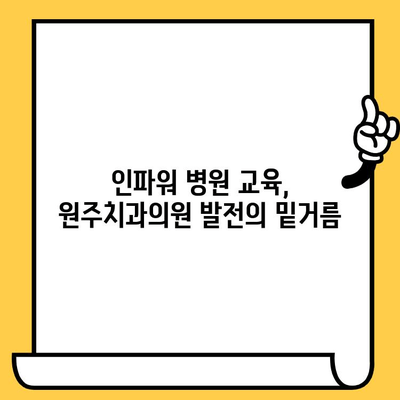 인파워 병원 교육,
원주치과의원 발전의 밑거름